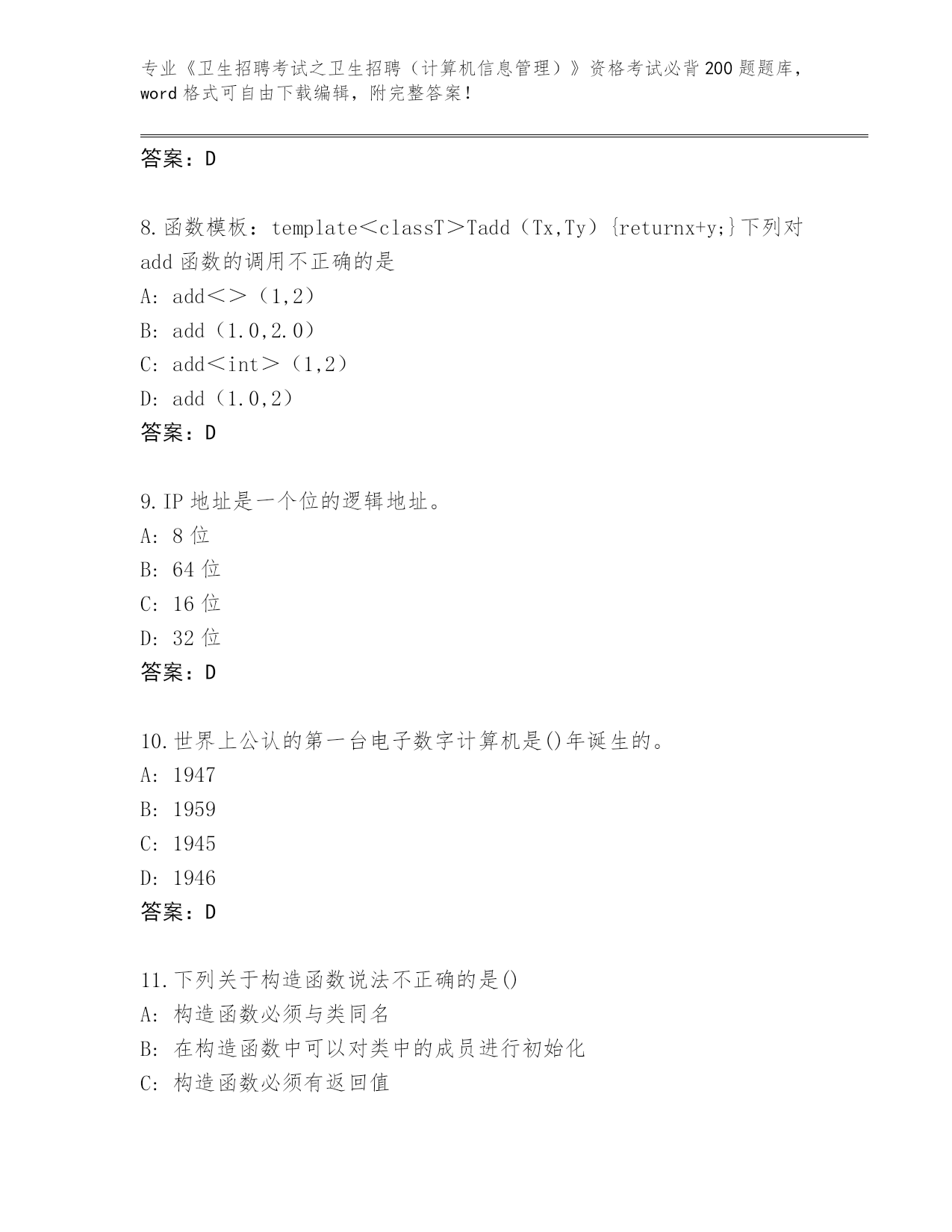 专业《卫生招聘考试之卫生招聘（计算机信息管理）》资格考试必背200题题库，word格式可自由下载编辑，附完整答案！

答案：D

8.函数模板：template＜classT＞Tadd（Tx,Ty）{returnx+y;}下列对add函数的调用不正确的是
A: add＜＞（1,2）
B: add（1.0,2.0）
C: add＜int＞（1,2）
D: add（1.0,2）
答案：D

9.IP地址是一个位的逻辑地址。
A: 8位
B: 64位
C: 16位
D: 32位
答案：D

10.世界上公认的第一台电子数字计算机是()年诞生的。
A: 1947
B: 1959
C: 1945
D: 1946
答案：D

11.下列关于构造函数说法不正确的是()
A: 构造函数必须与类同名
B: 在构造函数中可以对类中的成员进行初始化
C: 构造函数必须有返回值